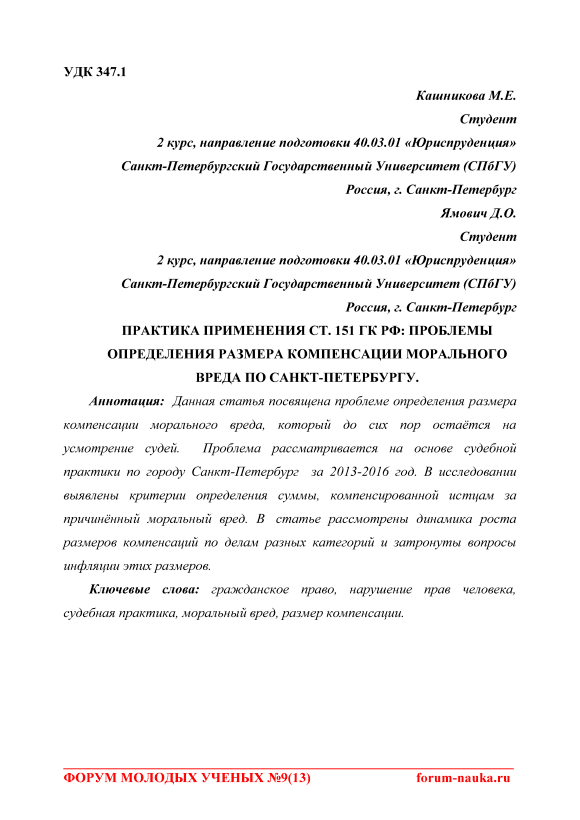 УДК 347.1

Кашникова М.Е.

Студент

2 курс, направление подготовки 40.03.01 «Юриспруденция»

Санкт-Петербургский Государственный Университет (СПбГУ)

Россия, г. Санкт-Петербург

Ямович Д.О.

Студент

2 курс, направление подготовки 40.03.01 «Юриспруденция»

Санкт-Петербургский Государственный Университет (СПбГУ)

Россия, г. Санкт-Петербург

ПРАКТИКА ПРИМЕНЕНИЯ СТ. 151 ГК РФ: ПРОБЛЕМЫ ОПРЕДЕЛЕНИЯ РАЗМЕРА КОМПЕНСАЦИИ МОРАЛЬНОГО ВРЕДА ПО САНКТ-ПЕТЕРБУРГУ.

Аннотация: Данная статья посвящена проблеме определения размера компенсации морального вреда, который до сих пор остаётся на усмотрение судей. Проблема рассматривается на основе судебной практики по городу Санкт-Петербург за 2013-2016 год. В исследовании выявлены критерии определения суммы, компенсированной истцам за причинённый моральный вред. В статье рассмотрены динамика роста размеров компенсаций по делам разных категорий и затронуты вопросы инфляции этих размеров.

Ключевые слова: гражданское право, нарушение прав человека, судебная практика, моральный вред, размер компенсации.

ФОРУМ МОЛОДЫХ УЧЕНЫХ №9(13) forum-nauka.ru